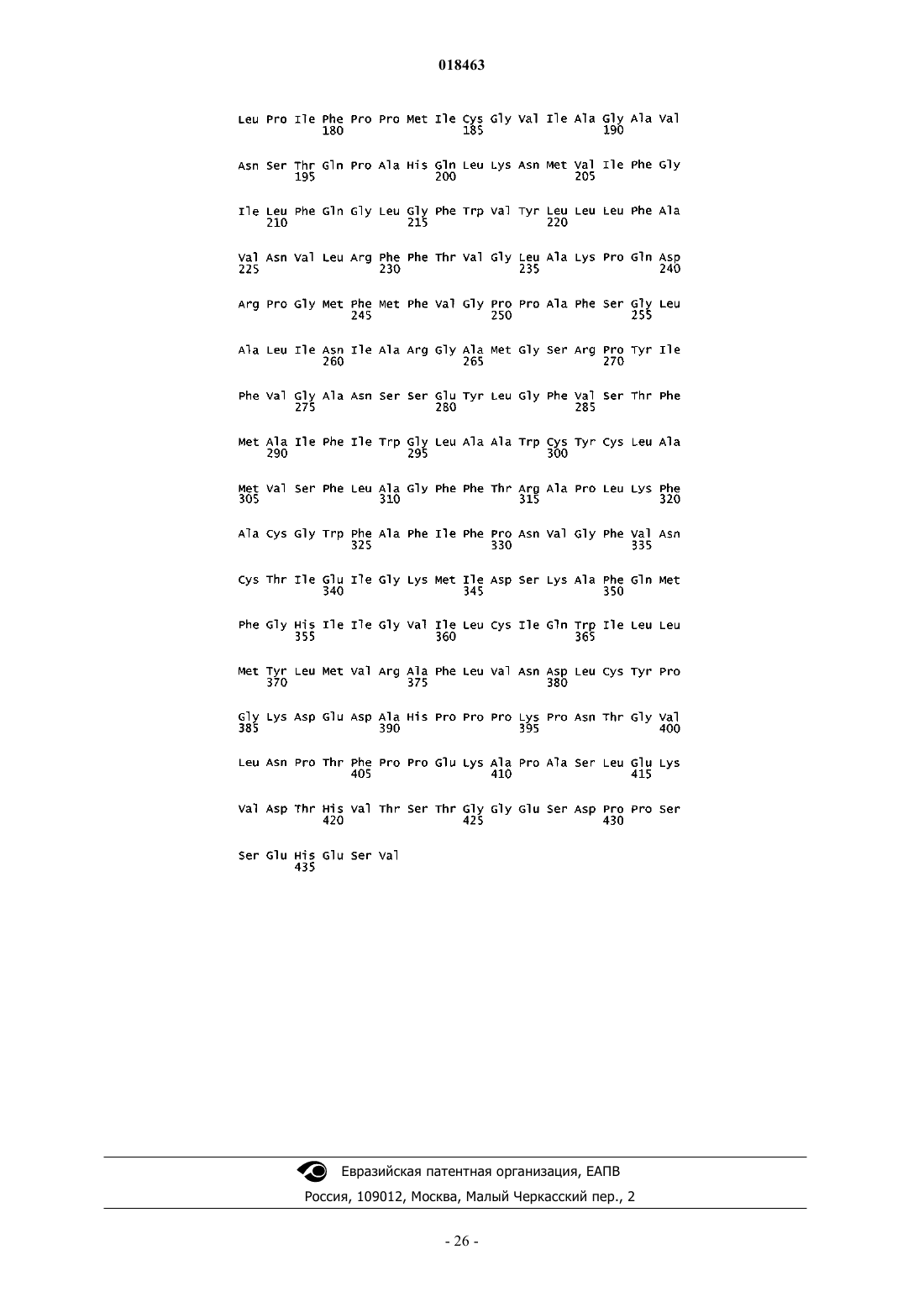 018463

Leu Pro Ile Phe Pro Pro Met Ile Cys Gly Val Ile Ala Gly Ala Val
180 185 190

Asn Ser Thr Gln Pro Ala His Gln Leu Lys Asn Met Val Ile Phe Gly
195 200 205

Ile Leu Phe Gln Gly Leu Gly Phe Trp Val Tyr Leu Leu Leu Phe Ala
210 215 220

Val Asn Val Leu Arg Phe Phe Thr Val Gly Leu Ala Lys Pro Gln Asp
225 230 235 240

Arg Pro Gly Met Phe Met Phe Val Gly Pro Pro Ala Phe Ser Gly Leu
245 250 255

Ala Leu Ile Asn Ile Ala Arg Gly Ala Met Gly Ser Arg Pro Tyr Ile
260 265 270

Phe Val Gly Ala Asn Ser Ser Glu Tyr Leu Gly Phe Val Ser Thr Phe
275 280 285

Met Ala Ile Phe Ile Trp Gly Leu Ala Ala Trp Cys Tyr Cys Leu Ala
290 295 300

Met Val Ser Phe Leu Ala Gly Phe Phe Thr Arg Ala Pro Leu Lys Phe
305 310 315 320

Ala Cys Gly Trp Phe Ala Phe Ile Phe Pro Asn Val Gly Phe Val Asn
325 330 335

Cys Thr Ile Glu Ile Gly Lys Met Ile Asp Ser Lys Ala Phe Gln Met
340 345 350

Phe Gly His Ile Ile Gly Val Ile Leu Cys Ile Gln Trp Ile Leu Leu
355 360 365

Met Tyr Leu Met Val Arg Ala Phe Leu Val Asn Asp Leu Cys Tyr Pro
370 375 380

Gly Lys Asp Glu Asp Ala His Pro Pro Pro Lys Pro Asn Thr Gly Val
385 390 395 400

Leu Asn Pro Thr Phe Pro Pro Glu Lys Ala Pro Ala Ser Leu Glu Lys
405 410 415

Val Asp Thr His Val Thr Ser Thr Gly Gly Glu Ser Asp Pro Pro Ser
420 425 430

Ser Glu His Glu Ser Val
435

Евразийская патентная организация, ЕАПВ
Россия, 109012, Москва, Малый Черкасский пер., 2

- 26 -